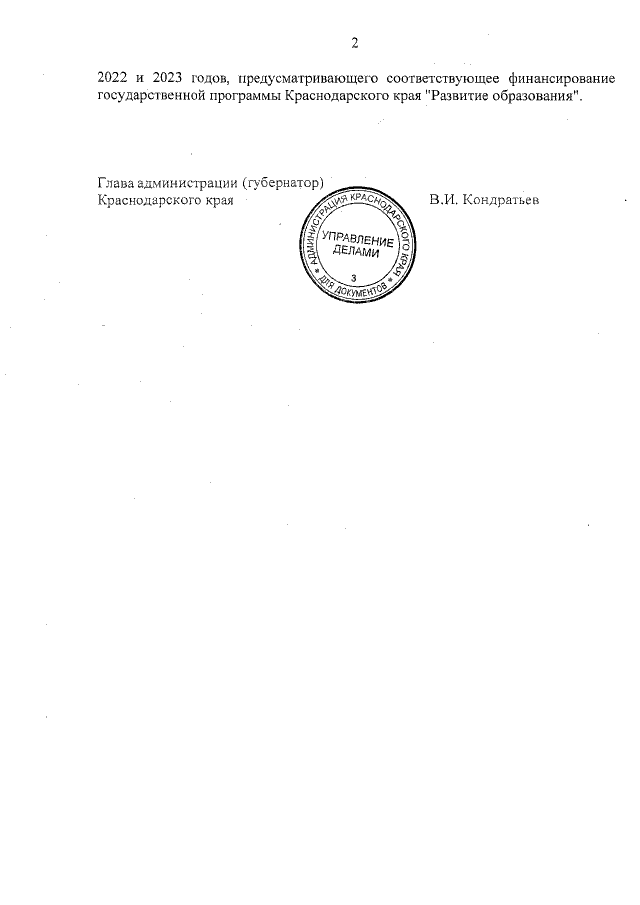 2

2022 и 2023 годов, предусматривающего соответствующее финансирование государственной программы Краснодарского края "Развитие образования".

Глава администрации (губернатор)
Краснодарского края

АДМИНИСТРАЦИЯ КРАСНОДАРСКОГО КРАЯ
УПРАВЛЕНИЕ ДЕЛАМИ
3
ДЛЯ ДОКУМЕНТОВ

В.И. Кондратьев